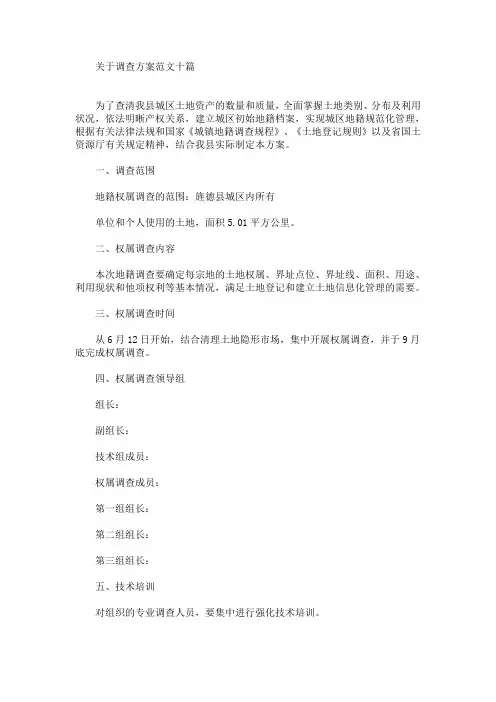 关于调查方案范文十篇

为了查清我县城区土地资产的数量和质量，全面掌握土地类别、分布及利用状况，依法明晰产权关系，建立城区初始地籍档案，实现城区地籍规范化管理，根据有关法律法规和国家《城镇地籍调查规程》、《土地登记规则》以及省国土资源厅有关规定精神，结合我县实际制定本方案。

一、调查范围

地籍权属调查的范围：旌德县城区内所有

单位和个人使用的土地，面积5.01平方公里。

二、权属调查内容

本次地籍调查要确定每宗地的土地权属、界址点位、界址线、面积、用途、利用现状和他项权利等基本情况，满足土地登记和建立土地信息化管理的需要。

三、权属调查时间

从6月12日开始，结合清理土地隐形市场，集中开展权属调查，并于9月底完成权属调查。

四、权属调查领导组

组长：

副组长：

技术组成员：

权属调查成员：

第一组组长：

第二组组长：

第三组组长：

五、技术培训

对组织的专业调查人员，要集中进行强化技术培训。